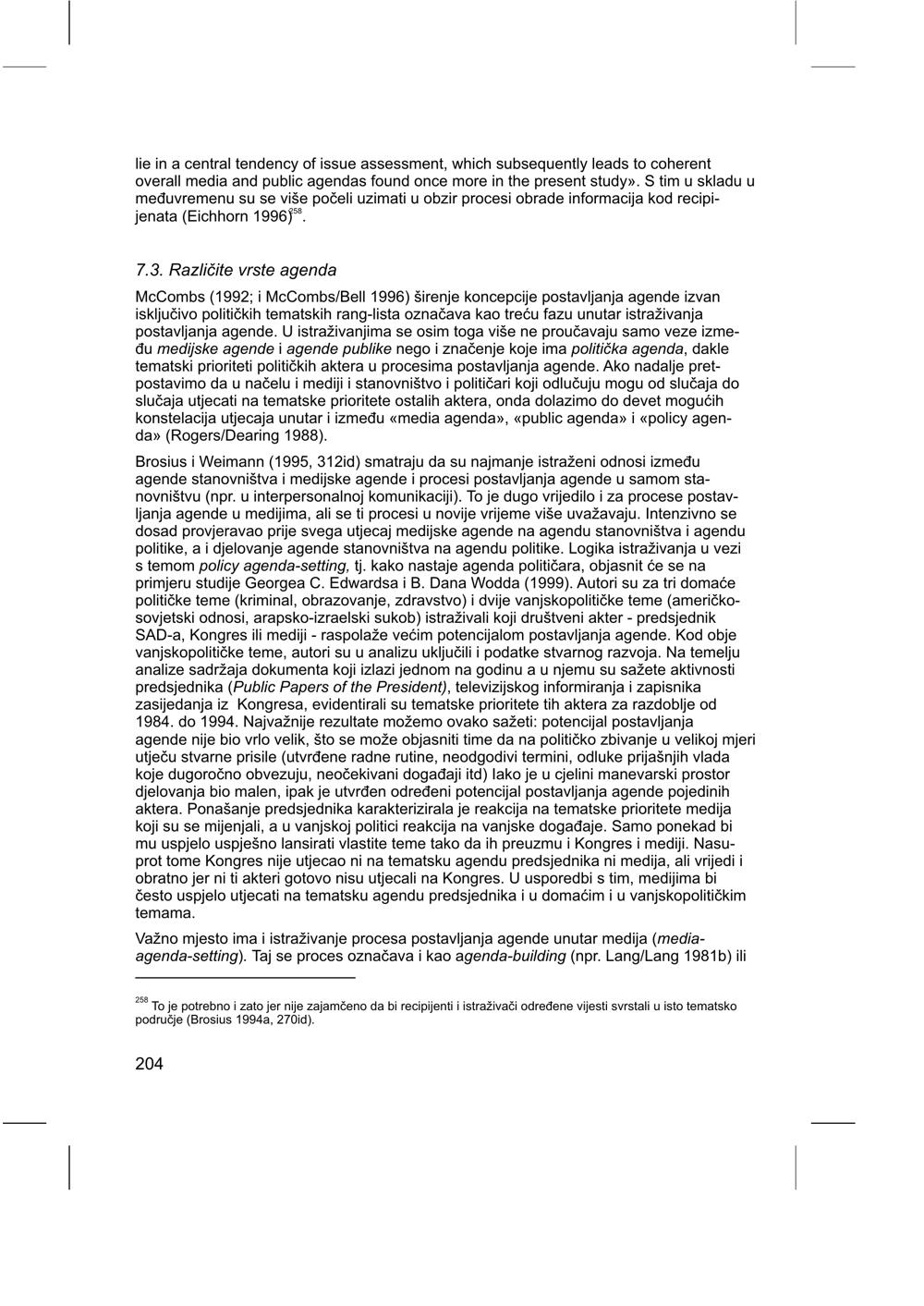 lie in a central tendency of issue assessment, which subsequently leads to coherent overall media and public agendas found once more in the present study». S tim u skladu u međuvremenu su se više počeli uzimati u obzir procesi obrade informacija kod recipijenata (Eichhorn 1996)$^{258}$.

7.3. Različite vrste agenda

McCombs (1992; i McCombs/Bell 1996) širenje koncepcije postavljanja agende izvan isključivo političkih tematskih rang-lista označava kao treću fazu unutar istraživanja postavljanja agende. U istraživanjima se osim toga više ne proučavaju samo veze između medijske agende i agende publike nego i značenje koje ima politička agenda, dakle tematski prioriteti političkih aktera u procesima postavljanja agende. Ako nadalje pretpostavimo da u načelu i mediji i stanovništvo i političari koji odlučuju mogu od slučaja do slučaja utjecati na tematske prioritete ostalih aktera, onda dolazimo do devet mogućih konstelacija utjecaja unutar i između «media agenda», «public agenda» i «policy agenda» (Rogers/Dearing 1988).

Brosius i Weimann (1995, 312id) smatraju da su najmanje istraženi odnosi između agende stanovništva i medijske agende i procesi postavljanja agende u samom stanovništvu (npr. u interpersonalnoj komunikaciji). To je dugo vrijedilo i za procese postavljanja agende u medijima, ali se ti procesi u novije vrijeme više uvažavaju. Intenzivno se dosad provjeravao prije svega utjecaj medijske agende na agendu stanovništva i agendu politike, a i djelovanje agende stanovništva na agendu politike. Logika istraživanja u vezi s temom policy agenda-setting, tj. kako nastaje agenda političara, objasnit će se na primjeru studije Georgea C. Edwardsa i B. Dana Wodda (1999). Autori su za tri domaće političke teme (kriminal, obrazovanje, zdravstvo) i dvije vanjskopolitičke teme (američko-sovjetski odnosi, arapsko-izraelski sukob) istraživali koji društveni akter - predsjednik SAD-a, Kongres ili mediji - raspolaže većim potencijalom postavljanja agende. Kod obje vanjskopolitičke teme, autori su u analizu uključili i podatke stvarnog razvoja. Na temelju analize sadržaja dokumenta koji izlazi jednom na godinu a u njemu su sažete aktivnosti predsjednika (Public Papers of the President), televizijskog informiranja i zapisnika zasijedanja iz Kongresa, evidentirali su tematske prioritete tih aktera za razdoblje od 1984. do 1994. Najvažnije rezultate možemo ovako sažeti: potencijal postavljanja agende nije bio vrlo velik, što se može objasniti time da na političko zbivanje u velikoj mjeri utječu stvarne prisile (utvrđene radne rutine, neodgodivi termini, odluke prijašnjih vlada koje dugoročno obvezuju, neočekivani događaji itd) Iako je u cjelini manevarski prostor djelovanja bio malen, ipak je utvrđen određeni potencijal postavljanja agende pojedinih aktera. Ponašanje predsjednika karakterizirala je reakcija na tematske prioritete medija koji su se mijenjali, a u vanjskoj politici reakcija na vanjske događaje. Samo ponekad bi mu uspjelo uspješno lansirati vlastite teme tako da ih preuzmu i Kongres i mediji. Nasuprot tome Kongres nije utjecao ni na tematsku agendu predsjednika ni medija, ali vrijedi i obratno jer ni ti akteri gotovo nisu utjecali na Kongres. U usporedbi s tim, medijima bi često uspjelo utjecati na tematsku agendu predsjednika i u domaćim i u vanjskopolitičkim temama.

Važno mjesto ima i istraživanje procesa postavljanja agende unutar medija (media-agenda-setting). Taj se proces označava i kao agenda-building (npr. Lang/Lang 1981b) ili

$^{258}$ To je potrebno i zato jer nije zajamčeno da bi recipijenti i istraživači određene vijesti svrstali u isto tematsko područje (Brosius 1994a, 270id).

204